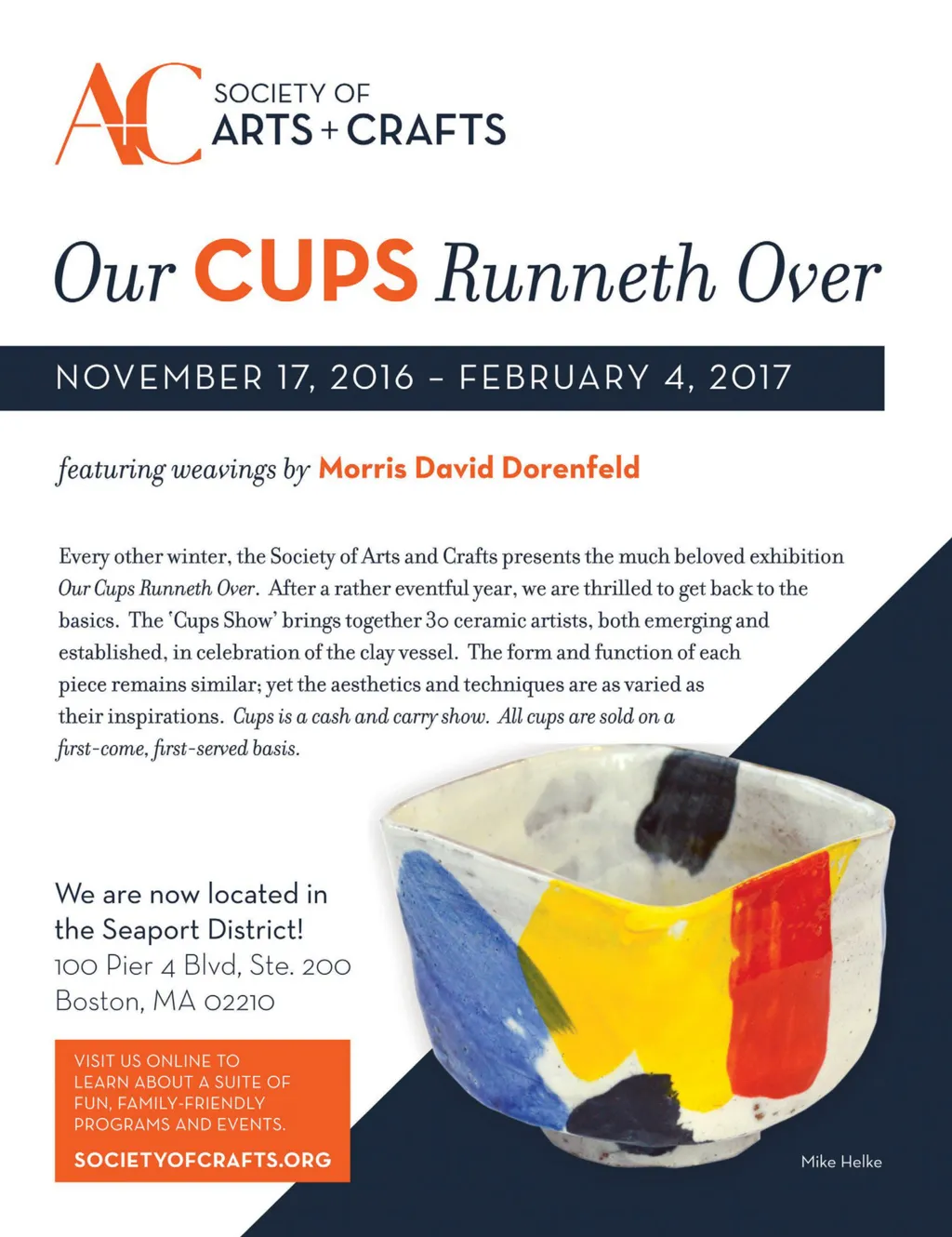 A+C SOCIETY OF ARTS + CRAFTS

Our CUPS Runneth Over

NOVEMBER 17, 2016 – FEBRUARY 4, 2017

featuring weavings by Morris David Dorenfeld

Every other winter, the Society of Arts and Crafts presents the much beloved exhibition Our Cups Runneth Over. After a rather eventful year, we are thrilled to get back to the basics. The 'Cups Show' brings together 30 ceramic artists, both emerging and established, in celebration of the clay vessel. The form and function of each piece remains similar; yet the aesthetics and techniques are as varied as their inspirations. Cups is a cash and carry show. All cups are sold on a first-come, first-served basis.

We are now located in the Seaport District!
100 Pier 4 Blvd, Ste. 200
Boston, MA 02210

VISIT US ONLINE TO LEARN ABOUT A SUITE OF FUN, FAMILY-FRIENDLY PROGRAMS AND EVENTS.

SOCIETYOFCRAFTS.ORG

Mike Helke